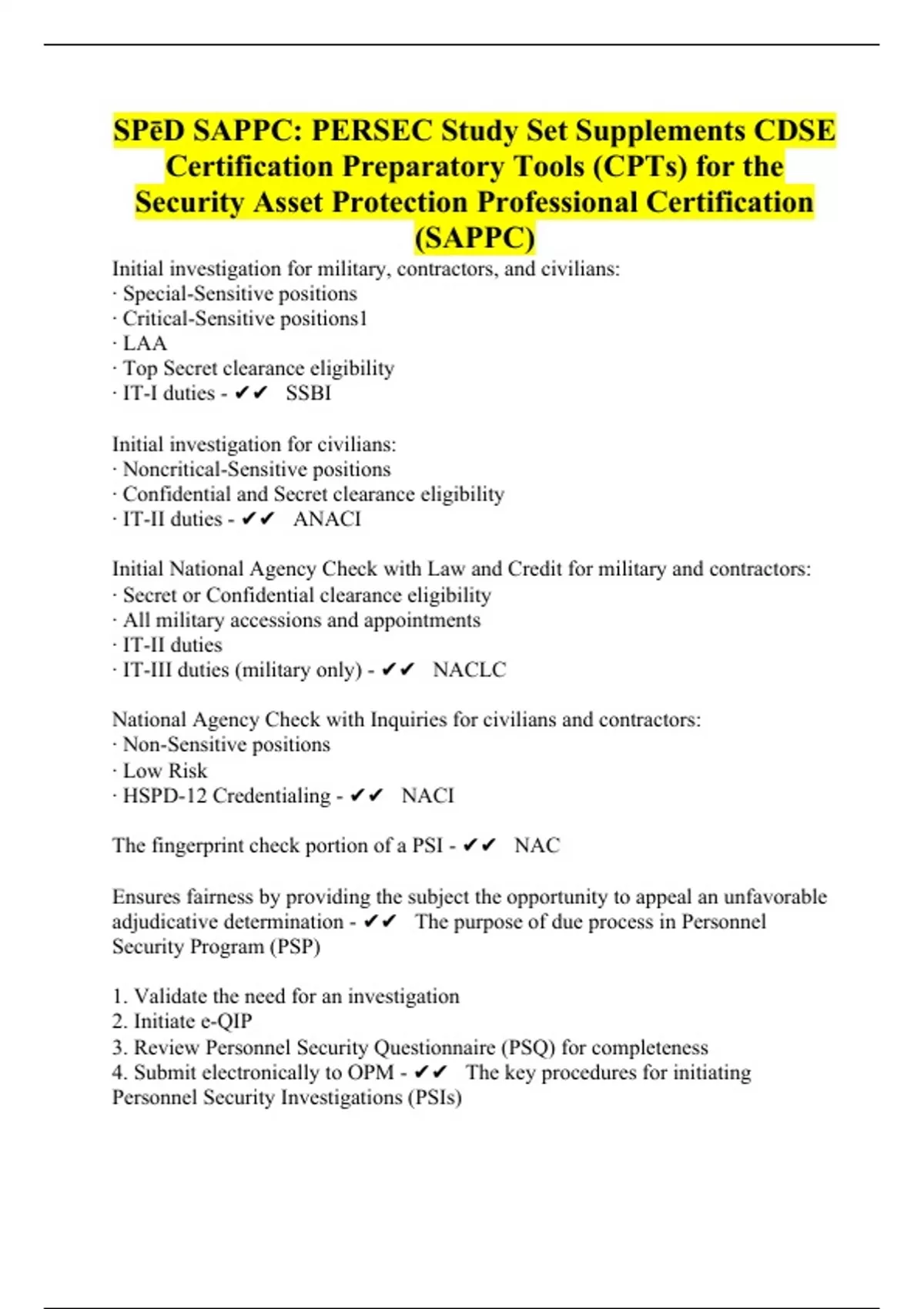 SPēD SAPPC: PERSEC Study Set Supplements CDSE Certification Preparatory Tools (CPTs) for the Security Asset Protection Professional Certification (SAPPC)

Initial investigation for military, contractors, and civilians:
· Special-Sensitive positions
· Critical-Sensitive positions1
· LAA
· Top Secret clearance eligibility
· IT-I duties - ✔✔ SSBI

Initial investigation for civilians:
· Noncritical-Sensitive positions
· Confidential and Secret clearance eligibility
· IT-II duties - ✔✔ ANACI

Initial National Agency Check with Law and Credit for military and contractors:
· Secret or Confidential clearance eligibility
· All military accessions and appointments
· IT-II duties
· IT-III duties (military only) - ✔✔ NACLC

National Agency Check with Inquiries for civilians and contractors:
· Non-Sensitive positions
· Low Risk
· HSPD-12 Credentialing - ✔✔ NACI

The fingerprint check portion of a PSI - ✔✔ NAC

Ensures fairness by providing the subject the opportunity to appeal an unfavorable adjudicative determination - ✔✔ The purpose of due process in Personnel Security Program (PSP)

1. Validate the need for an investigation
2. Initiate e-QIP
3. Review Personnel Security Questionnaire (PSQ) for completeness
4. Submit electronically to OPM - ✔✔ The key procedures for initiating Personnel Security Investigations (PSIs)